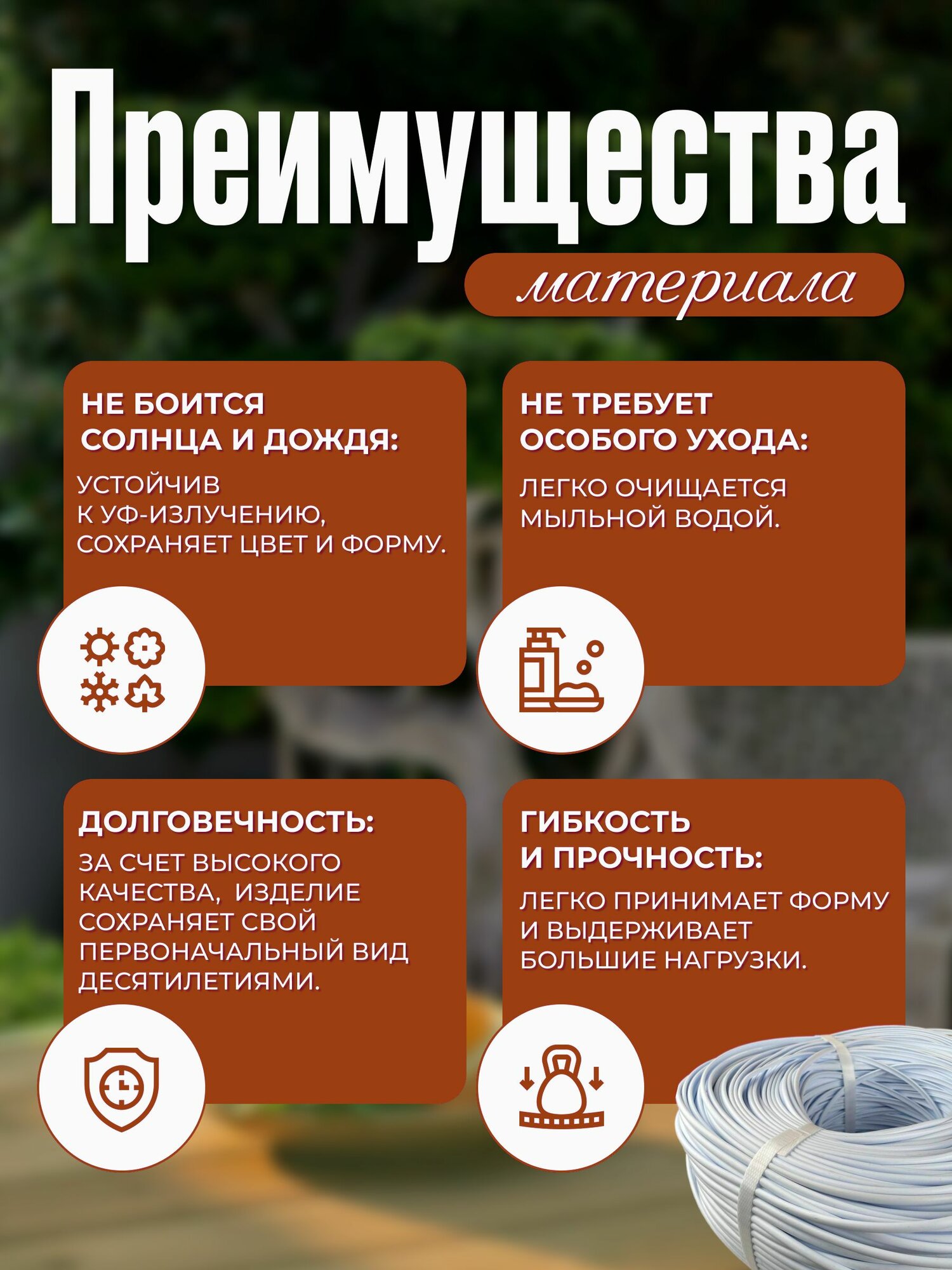 Преимущества

материала

НЕ БОИТСЯ СОЛНЦА И ДОЖДЯ:

УСТОЙЧИВ К УФ-ИЗЛУЧЕНИЮ, СОХРАНЯЕТ ЦВЕТ И ФОРМУ.

НЕ ТРЕБУЕТ ОСОБОГО УХОДА:

ЛЕГКО ОЧИЩАЕТСЯ МЫЛЬНОЙ ВОДОЙ.

ДОЛГОВЕЧНОСТЬ:

ЗА СЧЕТ ВЫСОКОГО КАЧЕСТВА, ИЗДЕЛИЕ СОХРАНЯЕТ СВОЙ ПЕРВОНАЧАЛЬНЫЙ ВИД ДЕСЯТИЛЕТИЯМИ.

ГИБКОСТЬ И ПРОЧНОСТЬ:

ЛЕГКО ПРИНИМАЕТ ФОРМУ И ВЫДЕРЖИВАЕТ БОЛЬШИЕ НАГРУЗКИ.